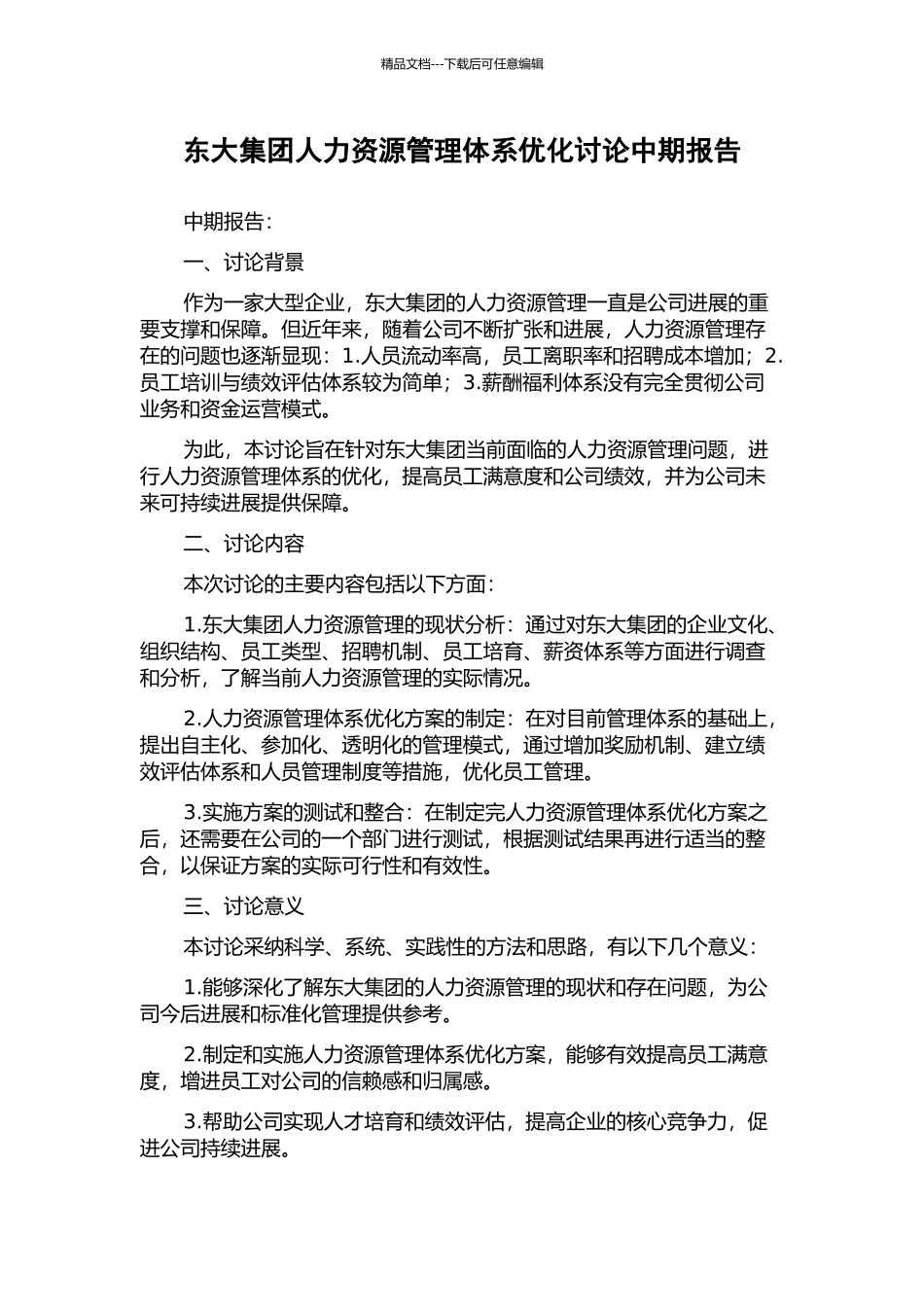 精品文档---下载后可任意编辑

东大集团人力资源管理体系优化讨论中期报告

中期报告：

一、讨论背景

作为一家大型企业，东大集团的人力资源管理一直是公司进展的重要支撑和保障。但近年来，随着公司不断扩张和进展，人力资源管理存在的问题也逐渐显现：1.人员流动率高，员工离职率和招聘成本增加；2.员工培训与绩效评估体系较为简单；3.薪酬福利体系没有完全贯彻公司业务和资金运营模式。

为此，本讨论旨在针对东大集团当前面临的人力资源管理问题，进行人力资源管理体系的优化，提高员工满意度和公司绩效，并为公司未来可持续进展提供保障。

二、讨论内容

本次讨论的主要内容包括以下方面：

1.东大集团人力资源管理的现状分析：通过对东大集团的企业文化、组织结构、员工类型、招聘机制、员工培育、薪资体系等方面进行调查和分析，了解当前人力资源管理的实际情况。

2.人力资源管理体系优化方案的制定：在对目前管理体系的基础上，提出自主化、参加化、透明化的管理模式，通过增加奖励机制、建立绩效评估体系和人员管理制度等措施，优化员工管理。

3.实施方案的测试和整合：在制定完人力资源管理体系优化方案之后，还需要在公司的一个部门进行测试，根据测试结果再进行适当的整合，以保证方案的实际可行性和有效性。

三、讨论意义

本讨论采纳科学、系统、实践性的方法和思路，有以下几个意义：

1.能够深化了解东大集团的人力资源管理的现状和存在问题，为公司今后进展和标准化管理提供参考。

2.制定和实施人力资源管理体系优化方案，能够有效提高员工满意度，增进员工对公司的信赖感和归属感。

3.帮助公司实现人才培育和绩效评估，提高企业的核心竞争力，促进公司持续进展。